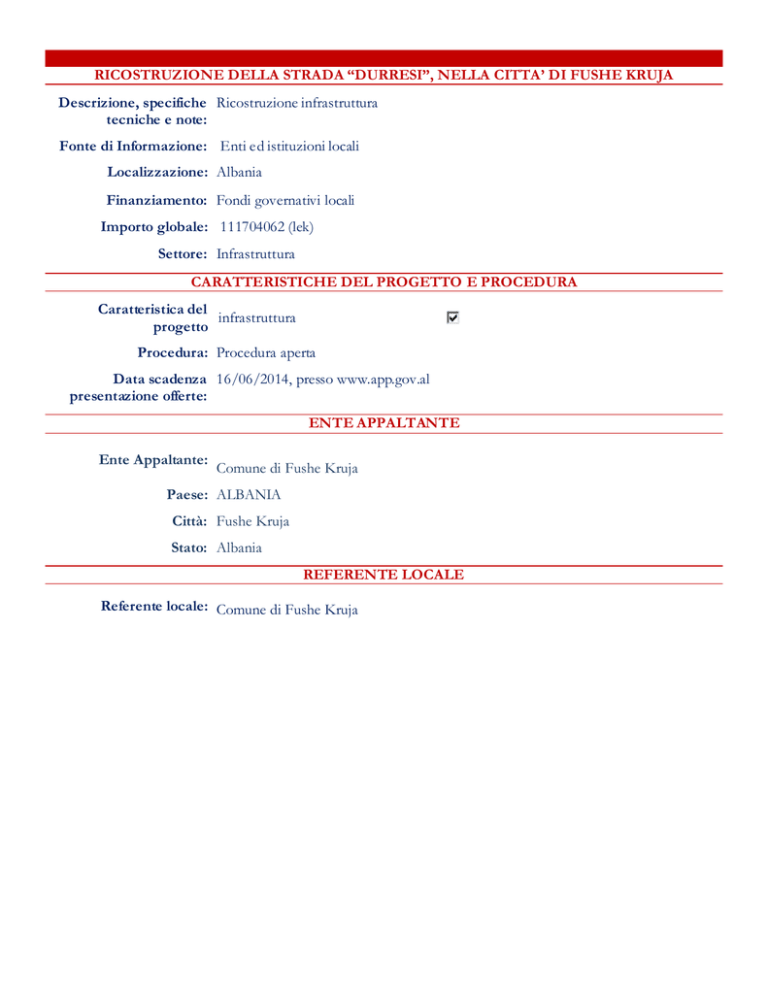 RICOSTRUZIONE DELLA STRADA "DURRESI", NELLA CITTA' DI FUSHE KRUJA

Descrizione, specifiche tecniche e note: Ricostruzione infrastruttura

Fonte di Informazione: Enti ed istituzioni locali

Localizzazione: Albania

Finanziamento: Fondi governativi locali

Importo globale: 111704062 (lek)

Settore: Infrastruttura

CARATTERISTICHE DEL PROGETTO E PROCEDURA

Caratteristica del progetto infrastruttura ☑

Procedura: Procedura aperta

Data scadenza presentazione offerte: 16/06/2014, presso www.app.gov.al

ENTE APPALTANTE

Ente Appaltante: Comune di Fushe Kruja

Paese: ALBANIA

Città: Fushe Kruja

Stato: Albania

REFERENTE LOCALE

Referente locale: Comune di Fushe Kruja